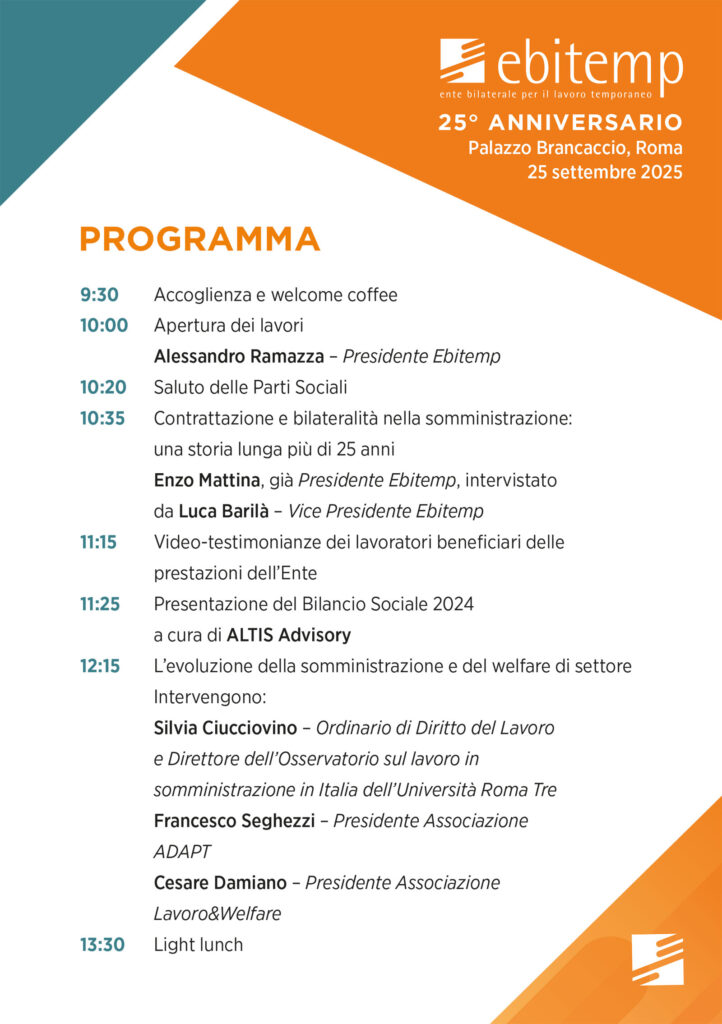 ebitemp
ente bilaterale per il lavoro temporaneo

25° ANNIVERSARIO
Palazzo Brancaccio, Roma
25 settembre 2025

PROGRAMMA

9:30 Accoglienza e welcome coffee

10:00 Apertura dei lavori
Alessandro Ramazza – Presidente Ebitemp

10:20 Saluto delle Parti Sociali

10:35 Contrattazione e bilateralità nella somministrazione: una storia lunga più di 25 anni
Enzo Mattina, già Presidente Ebitemp, intervistato da Luca Barilà – Vice Presidente Ebitemp

11:15 Video-testimonianze dei lavoratori beneficiari delle prestazioni dell'Ente

11:25 Presentazione del Bilancio Sociale 2024 a cura di ALTIS Advisory

12:15 L'evoluzione della somministrazione e del welfare di settore
Intervengono:
Silvia Ciucciovino – Ordinario di Diritto del Lavoro e Direttore dell'Osservatorio sul lavoro in somministrazione in Italia dell'Università Roma Tre
Francesco Seghezzi – Presidente Associazione ADAPT
Cesare Damiano – Presidente Associazione Lavoro&Welfare

13:30 Light lunch